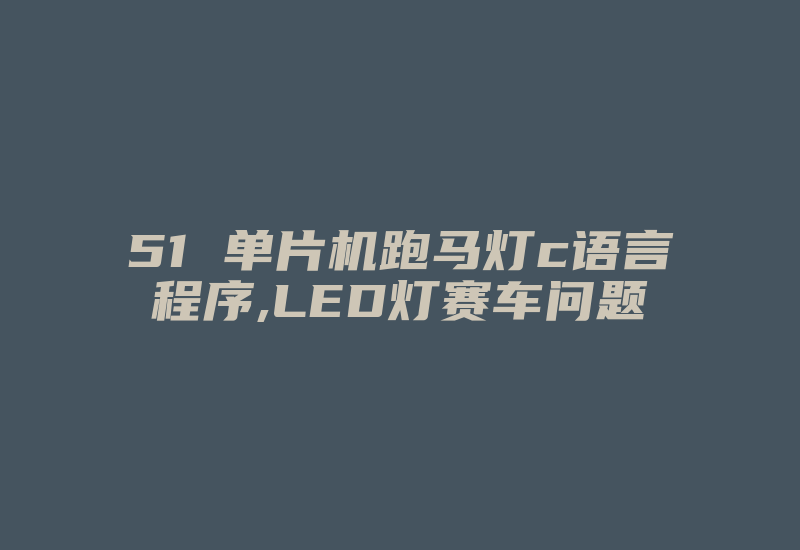 51 单片机跑马灯c语言程序,LED灯赛车问题